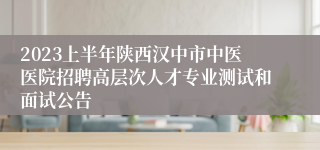 2023上半年陕西汉中市中医医院招聘高层次人才专业测试和面试公告